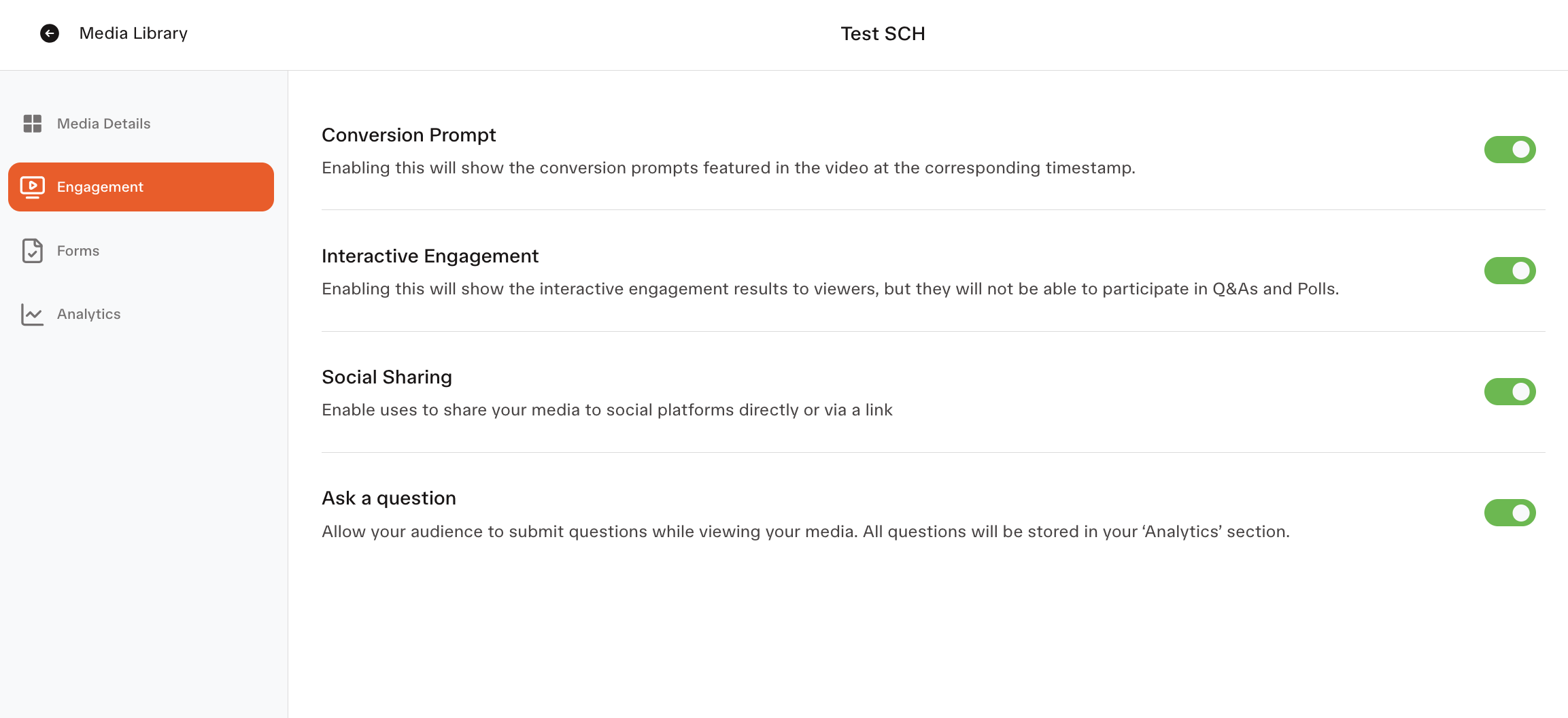 Media Library

Test SCH

Media Details

Engagement

Forms

Analytics

Conversion Prompt

Enabling this will show the conversion prompts featured in the video at the corresponding timestamp.

Interactive Engagement

Enabling this will show the interactive engagement results to viewers, but they will not be able to participate in Q&As and Polls.

Social Sharing

Enable uses to share your media to social platforms directly or via a link

Ask a question

Allow your audience to submit questions while viewing your media. All questions will be stored in your ‘Analytics’ section.